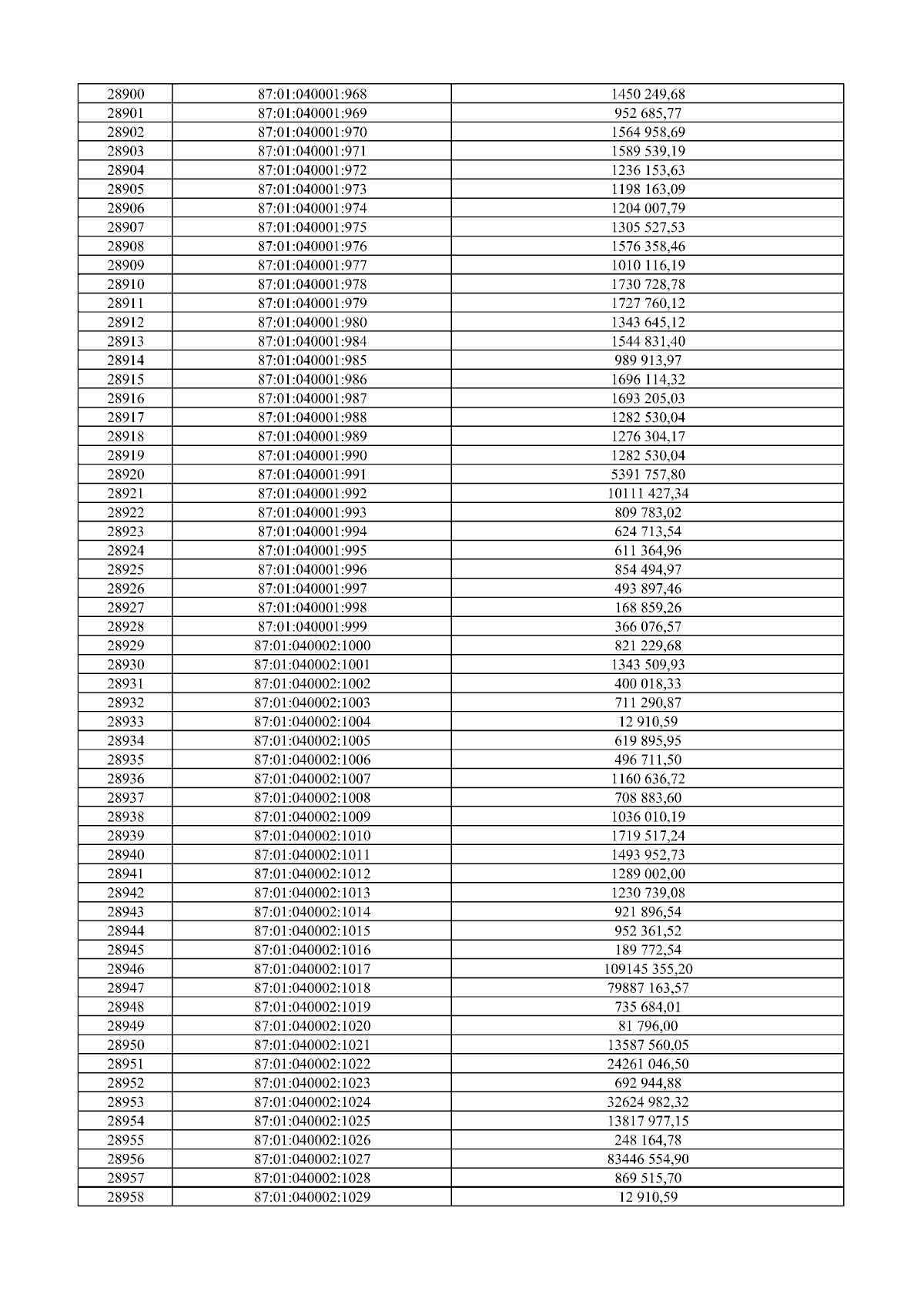 | 28900 | 87:01:040001:968 | 1450 249,68 |
|---|---|---|
| 28901 | 87:01:040001:969 | 952 685,77 |
| 28902 | 87:01:040001:970 | 1564 958,69 |
| 28903 | 87:01:040001:971 | 1589 539,19 |
| 28904 | 87:01:040001:972 | 1236 153,63 |
| 28905 | 87:01:040001:973 | 1198 163,09 |
| 28906 | 87:01:040001:974 | 1204 007,79 |
| 28907 | 87:01:040001:975 | 1305 527,53 |
| 28908 | 87:01:040001:976 | 1576 358,46 |
| 28909 | 87:01:040001:977 | 1010 116,19 |
| 28910 | 87:01:040001:978 | 1730 728,78 |
| 28911 | 87:01:040001:979 | 1727 760,12 |
| 28912 | 87:01:040001:980 | 1343 645,12 |
| 28913 | 87:01:040001:984 | 1544 831,40 |
| 28914 | 87:01:040001:985 | 989 913,97 |
| 28915 | 87:01:040001:986 | 1696 114,32 |
| 28916 | 87:01:040001:987 | 1693 205,03 |
| 28917 | 87:01:040001:988 | 1282 530,04 |
| 28918 | 87:01:040001:989 | 1276 304,17 |
| 28919 | 87:01:040001:990 | 1282 530,04 |
| 28920 | 87:01:040001:991 | 5391 757,80 |
| 28921 | 87:01:040001:992 | 10111 427,34 |
| 28922 | 87:01:040001:993 | 809 783,02 |
| 28923 | 87:01:040001:994 | 624 713,54 |
| 28924 | 87:01:040001:995 | 611 364,96 |
| 28925 | 87:01:040001:996 | 854 494,97 |
| 28926 | 87:01:040001:997 | 493 897,46 |
| 28927 | 87:01:040001:998 | 168 859,26 |
| 28928 | 87:01:040001:999 | 366 076,57 |
| 28929 | 87:01:040002:1000 | 821 229,68 |
| 28930 | 87:01:040002:1001 | 1343 509,93 |
| 28931 | 87:01:040002:1002 | 400 018,33 |
| 28932 | 87:01:040002:1003 | 711 290,87 |
| 28933 | 87:01:040002:1004 | 12 910,59 |
| 28934 | 87:01:040002:1005 | 619 895,95 |
| 28935 | 87:01:040002:1006 | 496 711,50 |
| 28936 | 87:01:040002:1007 | 1160 636,72 |
| 28937 | 87:01:040002:1008 | 708 883,60 |
| 28938 | 87:01:040002:1009 | 1036 010,19 |
| 28939 | 87:01:040002:1010 | 1719 517,24 |
| 28940 | 87:01:040002:1011 | 1493 952,73 |
| 28941 | 87:01:040002:1012 | 1289 002,00 |
| 28942 | 87:01:040002:1013 | 1230 739,08 |
| 28943 | 87:01:040002:1014 | 921 896,54 |
| 28944 | 87:01:040002:1015 | 952 361,52 |
| 28945 | 87:01:040002:1016 | 189 772,54 |
| 28946 | 87:01:040002:1017 | 109145 355,20 |
| 28947 | 87:01:040002:1018 | 79887 163,57 |
| 28948 | 87:01:040002:1019 | 735 684,01 |
| 28949 | 87:01:040002:1020 | 81 796,00 |
| 28950 | 87:01:040002:1021 | 13587 560,05 |
| 28951 | 87:01:040002:1022 | 24261 046,50 |
| 28952 | 87:01:040002:1023 | 692 944,88 |
| 28953 | 87:01:040002:1024 | 32624 982,32 |
| 28954 | 87:01:040002:1025 | 13817 977,15 |
| 28955 | 87:01:040002:1026 | 248 164,78 |
| 28956 | 87:01:040002:1027 | 83446 554,90 |
| 28957 | 87:01:040002:1028 | 869 515,70 |
| 28958 | 87:01:040002:1029 | 12 910,59 |